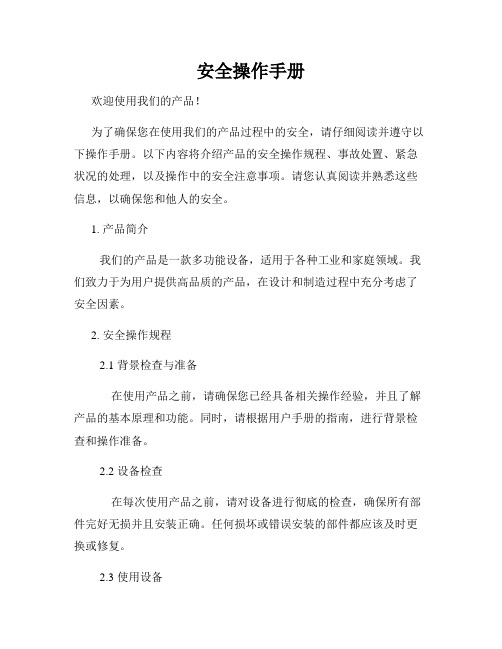 安全操作手册

欢迎使用我们的产品！

为了确保您在使用我们的产品过程中的安全，请仔细阅读并遵守以下操作手册。以下内容将介绍产品的安全操作规程、事故处置、紧急状况的处理，以及操作中的安全注意事项。请您认真阅读并熟悉这些信息，以确保您和他人的安全。

1. 产品简介

我们的产品是一款多功能设备，适用于各种工业和家庭领域。我们致力于为用户提供高品质的产品，在设计和制造过程中充分考虑了安全因素。

2. 安全操作规程

2.1 背景检查与准备

在使用产品之前，请确保您已经具备相关操作经验，并且了解产品的基本原理和功能。同时，请根据用户手册的指南，进行背景检查和操作准备。

2.2 设备检查

在每次使用产品之前，请对设备进行彻底的检查，确保所有部件完好无损并且安装正确。任何损坏或错误安装的部件都应该及时更换或修复。

2.3 使用设备